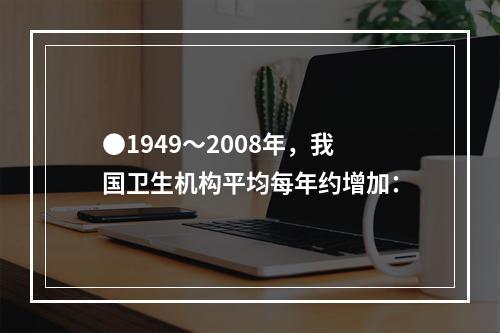 ●1949～2008年，我国卫生机构平均每年约增加：